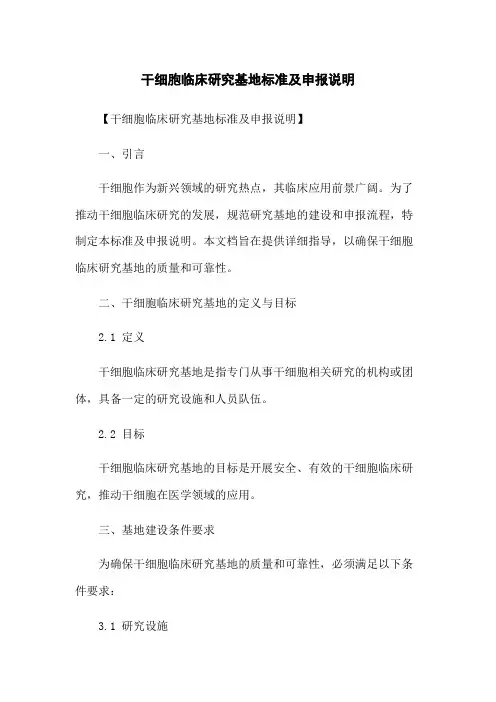 干细胞临床研究基地标准及申报说明

【干细胞临床研究基地标准及申报说明】

一、引言

干细胞作为新兴领域的研究热点，其临床应用前景广阔。为了推动干细胞临床研究的发展，规范研究基地的建设和申报流程，特制定本标准及申报说明。本文档旨在提供详细指导，以确保干细胞临床研究基地的质量和可靠性。

二、干细胞临床研究基地的定义与目标

2.1 定义

干细胞临床研究基地是指专门从事干细胞相关研究的机构或团体，具备一定的研究设施和人员队伍。

2.2 目标

干细胞临床研究基地的目标是开展安全、有效的干细胞临床研究，推动干细胞在医学领域的应用。

三、基地建设条件要求

为确保干细胞临床研究基地的质量和可靠性，必须满足以下条件要求：

3.1 研究设施